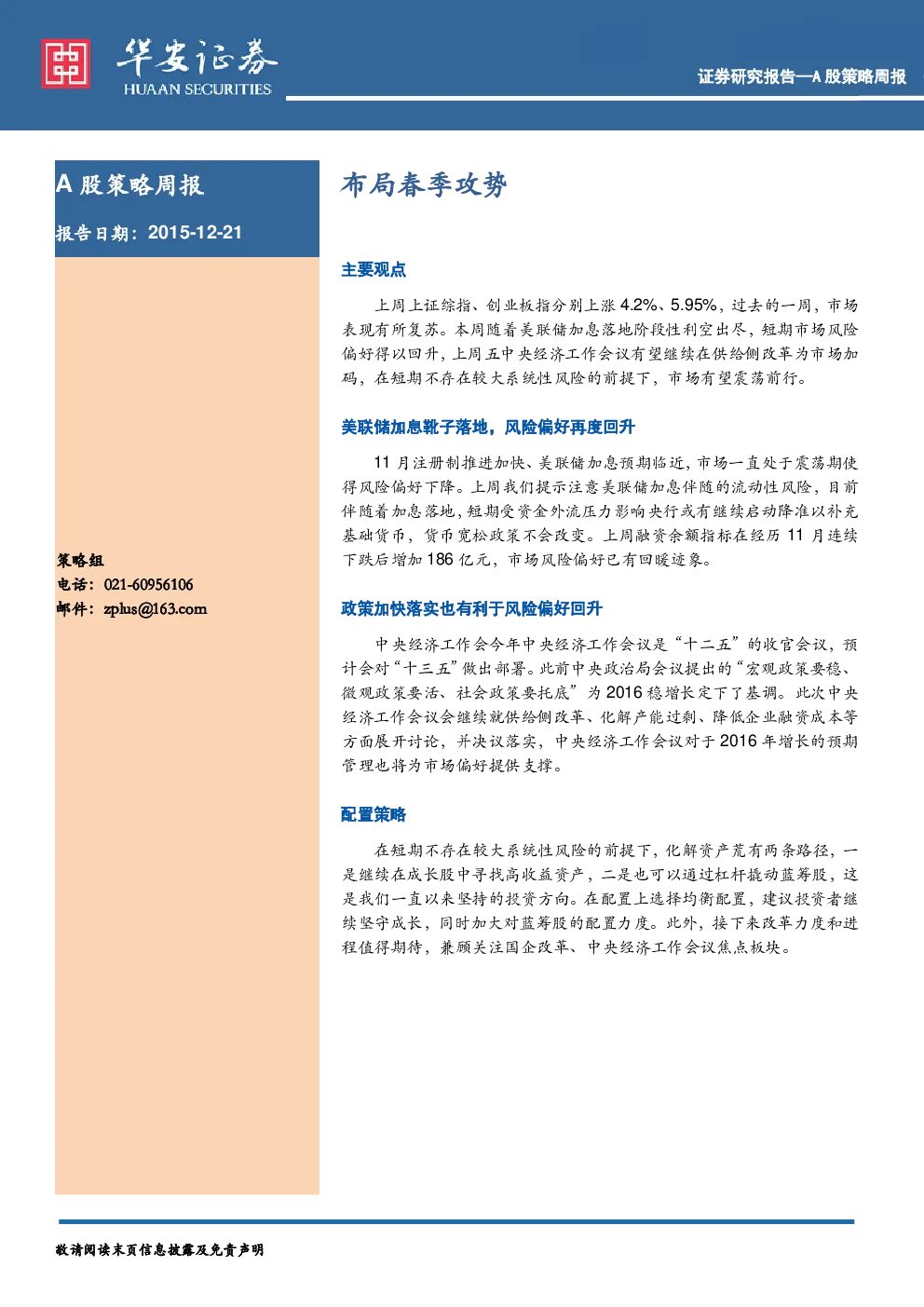 华安证券
HUAAN SECURITIES

证券研究报告—A 股策略周报

A 股策略周报

报告日期：2015-12-21

策略组
电话：021-60956106
邮件：zplus@163.com

布局春季攻势

主要观点

上周上证综指、创业板指分别上涨 4.2%、5.95%，过去的一周，市场表现有所复苏。本周随着美联储加息落地阶段性利空出尽，短期市场风险偏好得以回升，上周五中央经济工作会议有望继续在供给侧改革为市场加码，在短期不存在较大系统性风险的前提下，市场有望震荡前行。

美联储加息靴子落地，风险偏好再度回升

11 月注册制推进加快、美联储加息预期临近，市场一直处于震荡期使得风险偏好下降。上周我们提示注意美联储加息伴随的流动性风险，目前伴随着加息落地，短期受资金外流压力影响央行或有继续启动降准以补充基础货币，货币宽松政策不会改变。上周融资余额指标在经历 11 月连续下跌后增加 186 亿元，市场风险偏好已有回暖迹象。

政策加快落实也有利于风险偏好回升

中央经济工作会今年中央经济工作会议是“十二五”的收官会议，预计会对“十三五”做出部署。此前中央政治局会议提出的“宏观政策要稳、微观政策要活、社会政策要托底”为 2016 稳增长定下了基调。此次中央经济工作会议会继续就供给侧改革、化解产能过剩、降低企业融资成本等方面展开讨论，并决议落实，中央经济工作会议对于 2016 年增长的预期管理也将为市场偏好提供支撑。

配置策略

在短期不存在较大系统性风险的前提下，化解资产荒有两条路径，一是继续在成长股中寻找高收益资产，二是也可以通过杠杆撬动蓝筹股，这是我们一直以来坚持的投资方向。在配置上选择均衡配置，建议投资者继续坚守成长，同时加大对蓝筹股的配置力度。此外，接下来改革力度和进程值得期待，兼顾关注国企改革、中央经济工作会议焦点板块。

敬请阅读末页信息披露及免责声明